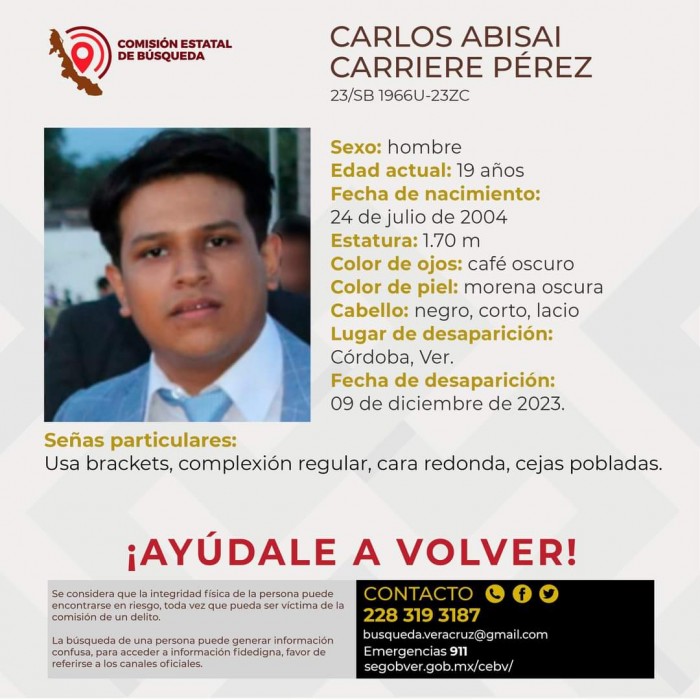 COMISIÓN ESTATAL DE BÚSQUEDA

CARLOS ABISAI CARRIERE PÉREZ
23/SB 1966U-23ZC

Sexo: hombre
Edad actual: 19 años
Fecha de nacimiento: 24 de julio de 2004
Estatura: 1.70 m
Color de ojos: café oscuro
Color de piel: morena oscura
Cabello: negro, corto, lacio
Lugar de desaparición: Córdoba, Ver.
Fecha de desaparición: 09 de diciembre de 2023.

Señas particulares:
Usa brackets, complexión regular, cara redonda, cejas pobladas.

¡AYÚDALE A VOLVER!

Se considera que la integridad física de la persona puede encontrarse en riesgo, toda vez que pueda ser víctima de la comisión de un delito.

La búsqueda de una persona puede generar información confusa, para acceder a información fidedigna, favor de referirse a los canales oficiales.

CONTACTO
228 319 3187
busqueda.veracruz@gmail.com
Emergencias 911
segobver.gob.mx/cebv/